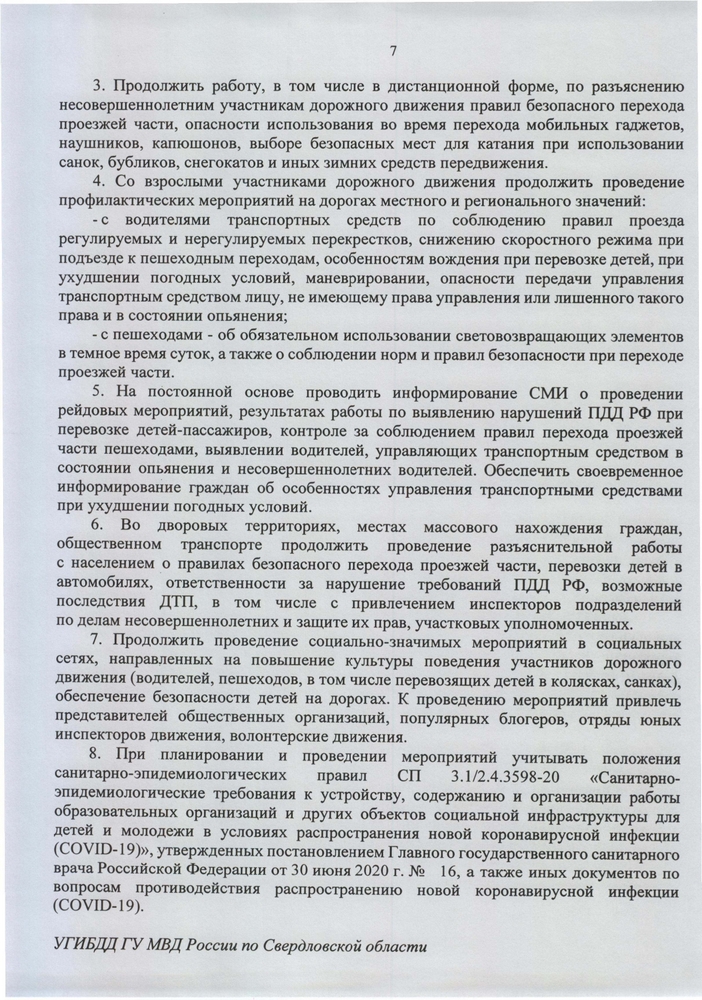 7

3. Продолжить работу, в том числе в дистанционной форме, по разъяснению несовершеннолетним участникам дорожного движения правил безопасного перехода проезжей части, опасности использования во время перехода мобильных гаджетов, наушников, капюшонов, выборе безопасных мест для катания при использовании санок, бубликов, снегокатов и иных зимних средств передвижения.

4. Со взрослыми участниками дорожного движения продолжить проведение профилактических мероприятий на дорогах местного и регионального значений:

- с водителями транспортных средств по соблюдению правил проезда регулируемых и нерегулируемых перекрестков, снижению скоростного режима при подъезде к пешеходным переходам, особенностям вождения при перевозке детей, при ухудшении погодных условий, маневрировании, опасности передачи управления транспортным средством лицу, не имеющему права управления или лишенного такого права и в состоянии опьянения;

- с пешеходами - об обязательном использовании световозвращающих элементов в темное время суток, а также о соблюдении норм и правил безопасности при переходе проезжей части.

5. На постоянной основе проводить информирование СМИ о проведении рейдовых мероприятий, результатах работы по выявлению нарушений ПДД РФ при перевозке детей-пассажиров, контроле за соблюдением правил перехода проезжей части пешеходами, выявлении водителей, управляющих транспортным средством в состоянии опьянения и несовершеннолетних водителей. Обеспечить своевременное информирование граждан об особенностях управления транспортными средствами при ухудшении погодных условий.

6. Во дворовых территориях, местах массового нахождения граждан, общественном транспорте продолжить проведение разъяснительной работы с населением о правилах безопасного перехода проезжей части, перевозки детей в автомобилях, ответственности за нарушение требований ПДД РФ, возможные последствия ДТП, в том числе с привлечением инспекторов подразделений по делам несовершеннолетних и защите их прав, участковых уполномоченных.

7. Продолжить проведение социально-значимых мероприятий в социальных сетях, направленных на повышение культуры поведения участников дорожного движения (водителей, пешеходов, в том числе перевозящих детей в колясках, санках), обеспечение безопасности детей на дорогах. К проведению мероприятий привлечь представителей общественных организаций, популярных блогеров, отряды юных инспекторов движения, волонтерские движения.

8. При планировании и проведении мероприятий учитывать положения санитарно-эпидемиологических правил СП 3.1/2.4.3598-20 «Санитарно-эпидемиологические требования к устройству, содержанию и организации работы образовательных организаций и других объектов социальной инфраструктуры для детей и молодежи в условиях распространения новой коронавирусной инфекции (COVID-19)», утвержденных постановлением Главного государственного санитарного врача Российской Федерации от 30 июня 2020 г. № 16, а также иных документов по вопросам противодействия распространению новой коронавирусной инфекции (COVID-19).

УГИБДД ГУ МВД России по Свердловской области